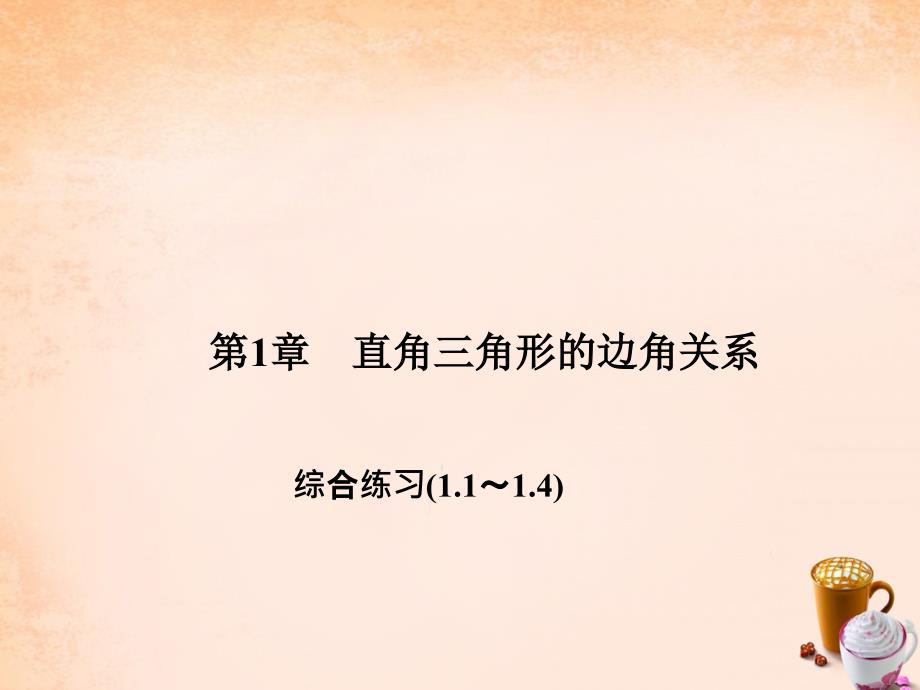 第1章　直角三角形的边角关系

综合练习(1.1～1.4)